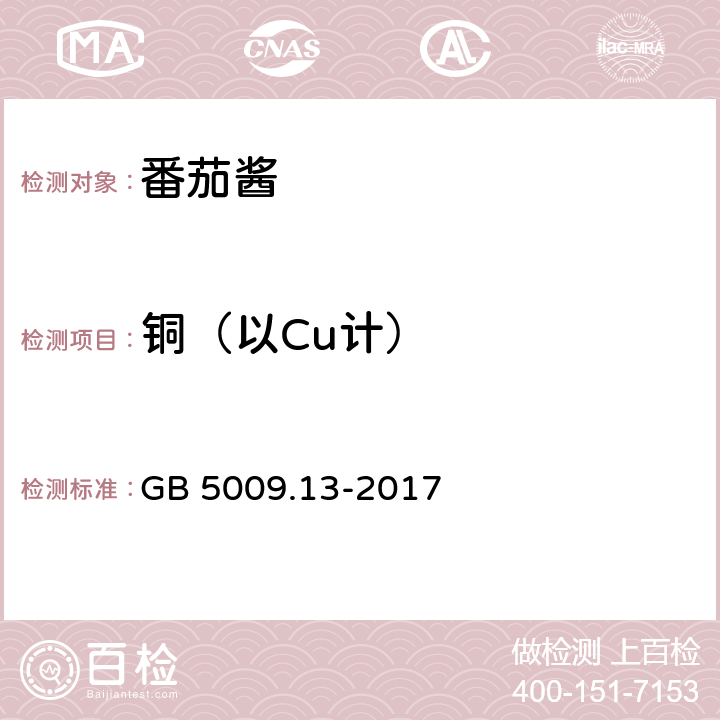 MA CNAS AC ilac-MRA

检测对象：番茄酱

检测项目：铜（以Cu计）

检测标准：GB 5009.13-2017

百检
Baijiantest.com

做检测 上百检
400-151-7153